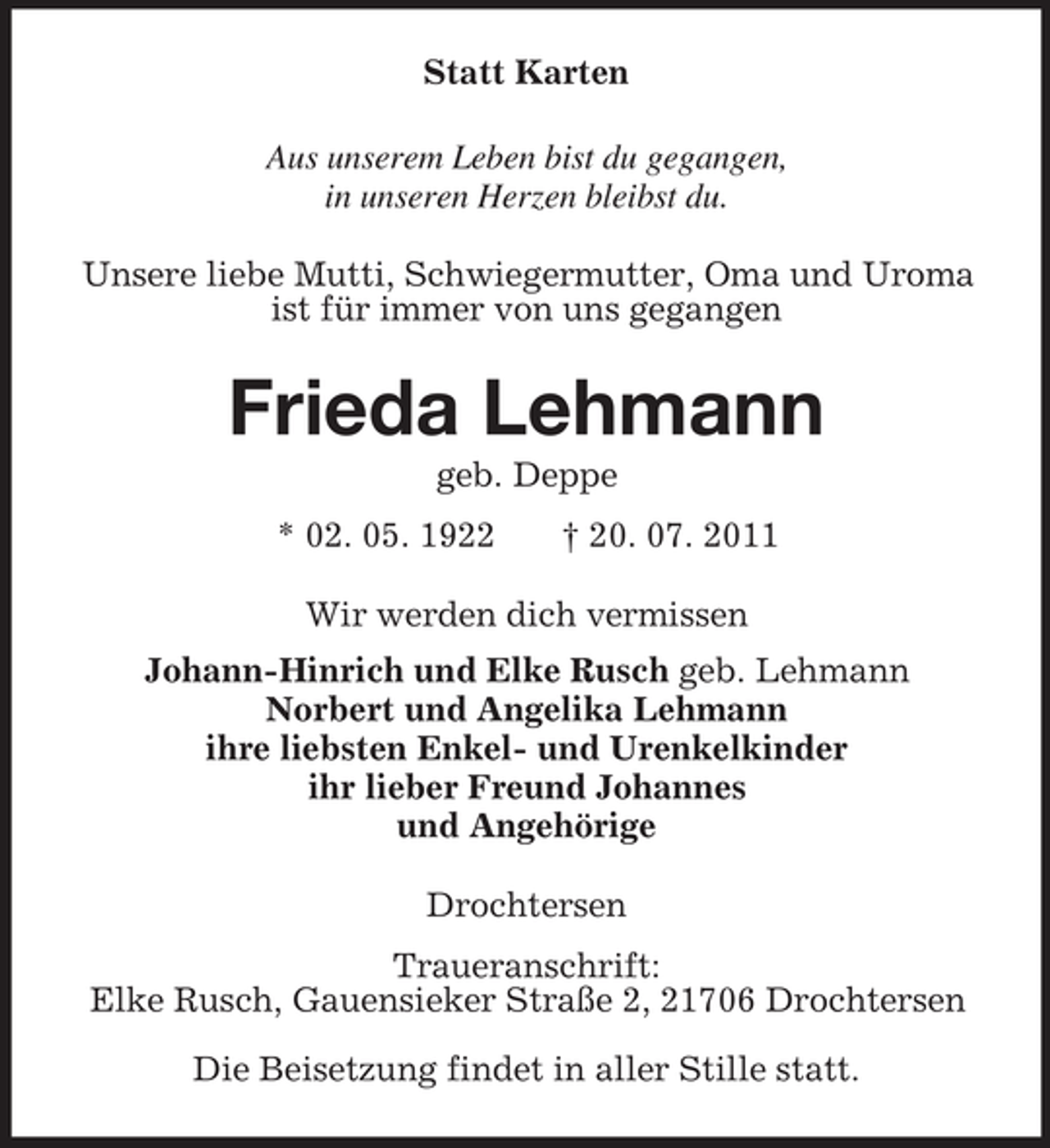 Statt Karten

Aus unserem Leben bist du gegangen,
in unseren Herzen bleibst du.

Unsere liebe Mutti, Schwiegermutter, Oma und Uroma
ist für immer von uns gegangen

Frieda Lehmann
geb. Deppe

* 02. 05. 1922 † 20. 07. 2011

Wir werden dich vermissen

Johann-Hinrich und Elke Rusch geb. Lehmann
Norbert und Angelika Lehmann
ihre liebsten Enkel- und Urenkelkinder
ihr lieber Freund Johannes
und Angehörige

Drochtersen

Traueranschrift:
Elke Rusch, Gauensieker Straße 2, 21706 Drochtersen

Die Beisetzung findet in aller Stille statt.